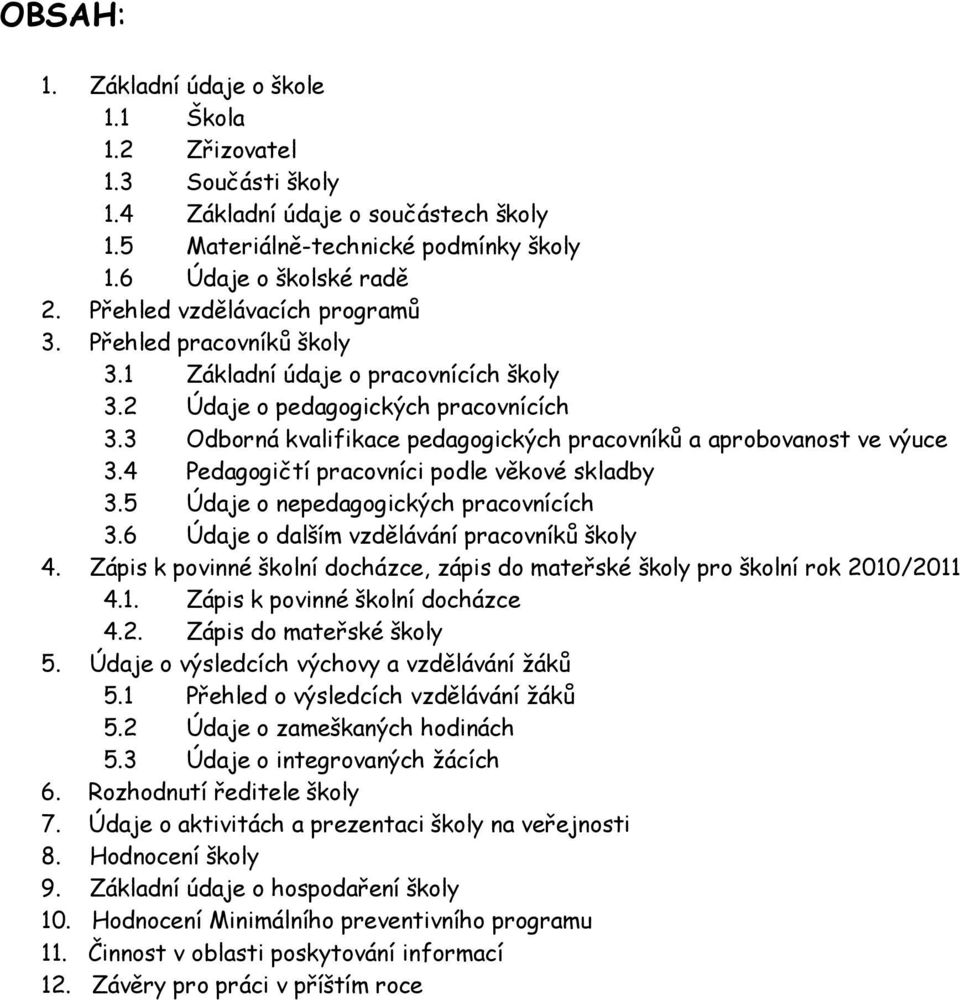 OBSAH:

1. Základní údaje o škole
1.1 Škola
1.2 Zřizovatel
1.3 Součásti školy
1.4 Základní údaje o součástech školy
1.5 Materiálně-technické podmínky školy
1.6 Údaje o školské radě
2. Přehled vzdělávacích programů
3. Přehled pracovníků školy
3.1 Základní údaje o pracovnících školy
3.2 Údaje o pedagogických pracovnících
3.3 Odborná kvalifikace pedagogických pracovníků a aprobovanost ve výuce
3.4 Pedagogičtí pracovníci podle věkové skladby
3.5 Údaje o nepedagogických pracovnících
3.6 Údaje o dalším vzdělávání pracovníků školy
4. Zápis k povinné školní docházce, zápis do mateřské školy pro školní rok 2010/2011
4.1. Zápis k povinné školní docházce
4.2. Zápis do mateřské školy
5. Údaje o výsledcích výchovy a vzdělávání žáků
5.1 Přehled o výsledcích vzdělávání žáků
5.2 Údaje o zameškaných hodinách
5.3 Údaje o integrovaných žácích
6. Rozhodnutí ředitele školy
7. Údaje o aktivitách a prezentaci školy na veřejnosti
8. Hodnocení školy
9. Základní údaje o hospodaření školy
10. Hodnocení Minimálního preventivního programu
11. Činnost v oblasti poskytování informací
12. Závěry pro práci v příštím roce